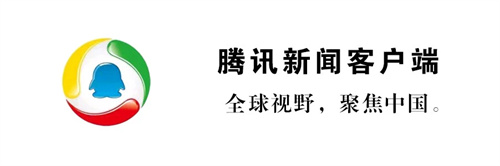 腾讯新闻客户端

全球视野，聚焦中国。